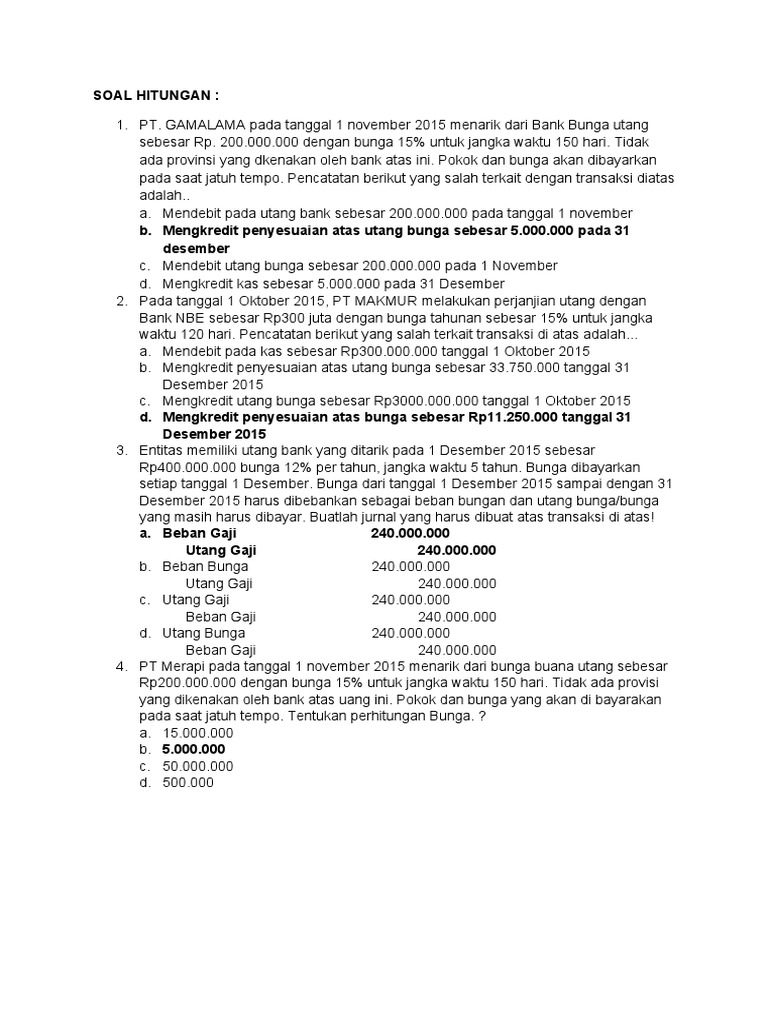 SOAL HITUNGAN :

1. PT. GAMALAMA pada tanggal 1 november 2015 menarik dari Bank Bunga utang sebesar Rp. 200.000.000 dengan bunga 15% untuk jangka waktu 150 hari. Tidak ada provinsi yang dkenakan oleh bank atas ini. Pokok dan bunga akan dibayarkan pada saat jatuh tempo. Pencatatan berikut yang salah terkait dengan transaksi diatas adalah..
a. Mendebit pada utang bank sebesar 200.000.000 pada tanggal 1 november
b. Mengkredit penyesuaian atas utang bunga sebesar 5.000.000 pada 31 desember
c. Mendebit utang bunga sebesar 200.000.000 pada 1 November
d. Mengkredit kas sebesar 5.000.000 pada 31 Desember
2. Pada tanggal 1 Oktober 2015, PT MAKMUR melakukan perjanjian utang dengan Bank NBE sebesar Rp300 juta dengan bunga tahunan sebesar 15% untuk jangka waktu 120 hari. Pencatatan berikut yang salah terkait transaksi di atas adalah…
a. Mendebit pada kas sebesar Rp300.000.000 tanggal 1 Oktober 2015
b. Mengkredit penyesuaian atas utang bunga sebesar 33.750.000 tanggal 31 Desember 2015
c. Mengkredit utang bunga sebesar Rp3000.000.000 tanggal 1 Oktober 2015
d. Mengkredit penyesuaian atas bunga sebesar Rp11.250.000 tanggal 31 Desember 2015
3. Entitas memiliki utang bank yang ditarik pada 1 Desember 2015 sebesar Rp400.000.000 bunga 12% per tahun, jangka waktu 5 tahun. Bunga dibayarkan setiap tanggal 1 Desember. Bunga dari tanggal 1 Desember 2015 sampai dengan 31 Desember 2015 harus dibebankan sebagai beban bungan dan utang bunga/bunga yang masih harus dibayar. Buatlah jurnal yang harus dibuat atas transaksi di atas!
a. Beban Gaji 240.000.000
Utang Gaji 240.000.000
b. Beban Bunga 240.000.000
Utang Gaji 240.000.000
c. Utang Gaji 240.000.000
Beban Gaji 240.000.000
d. Utang Bunga 240.000.000
Beban Gaji 240.000.000
4. PT Merapi pada tanggal 1 november 2015 menarik dari bunga buana utang sebesar Rp200.000.000 dengan bunga 15% untuk jangka waktu 150 hari. Tidak ada provisi yang dikenakan oleh bank atas uang ini. Pokok dan bunga yang akan di bayarakan pada saat jatuh tempo. Tentukan perhitungan Bunga. ?
a. 15.000.000
b. 5.000.000
c. 50.000.000
d. 500.000